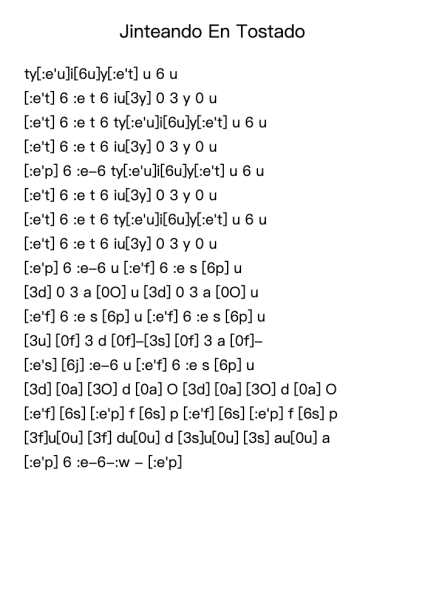 Jinteando En Tostado

ty[:e'u]i[6u]y[:e't] u 6 u
[:e't] 6 :e t 6 iu[3y] 0 3 y 0 u
[:e't] 6 :e t 6 ty[:e'u]i[6u]y[:e't] u 6 u
[:e't] 6 :e t 6 iu[3y] 0 3 y 0 u
[:e'p] 6 :e–6 ty[:e'u]i[6u]y[:e't] u 6 u
[:e't] 6 :e t 6 iu[3y] 0 3 y 0 u
[:e't] 6 :e t 6 ty[:e'u]i[6u]y[:e't] u 6 u
[:e't] 6 :e t 6 iu[3y] 0 3 y 0 u
[:e'p] 6 :e–6 u [:e'f] 6 :e s [6p] u
[3d] 0 3 a [0O] u [3d] 0 3 a [0O] u
[:e'f] 6 :e s [6p] u [:e'f] 6 :e s [6p] u
[3u] [0f] 3 d [0f]–[3s] [0f] 3 a [0f]–
[:e's] [6j] :e–6 u [:e'f] 6 :e s [6p] u
[3d] [0a] [3O] d [0a] O [3d] [0a] [3O] d [0a] O
[:e'f] [6s] [:e'p] f [6s] p [:e'f] [6s] [:e'p] f [6s] p
[3f]u[0u] [3f] du[0u] d [3s]u[0u] [3s] au[0u] a
[:e'p] 6 :e–6–:w – [:e'p]